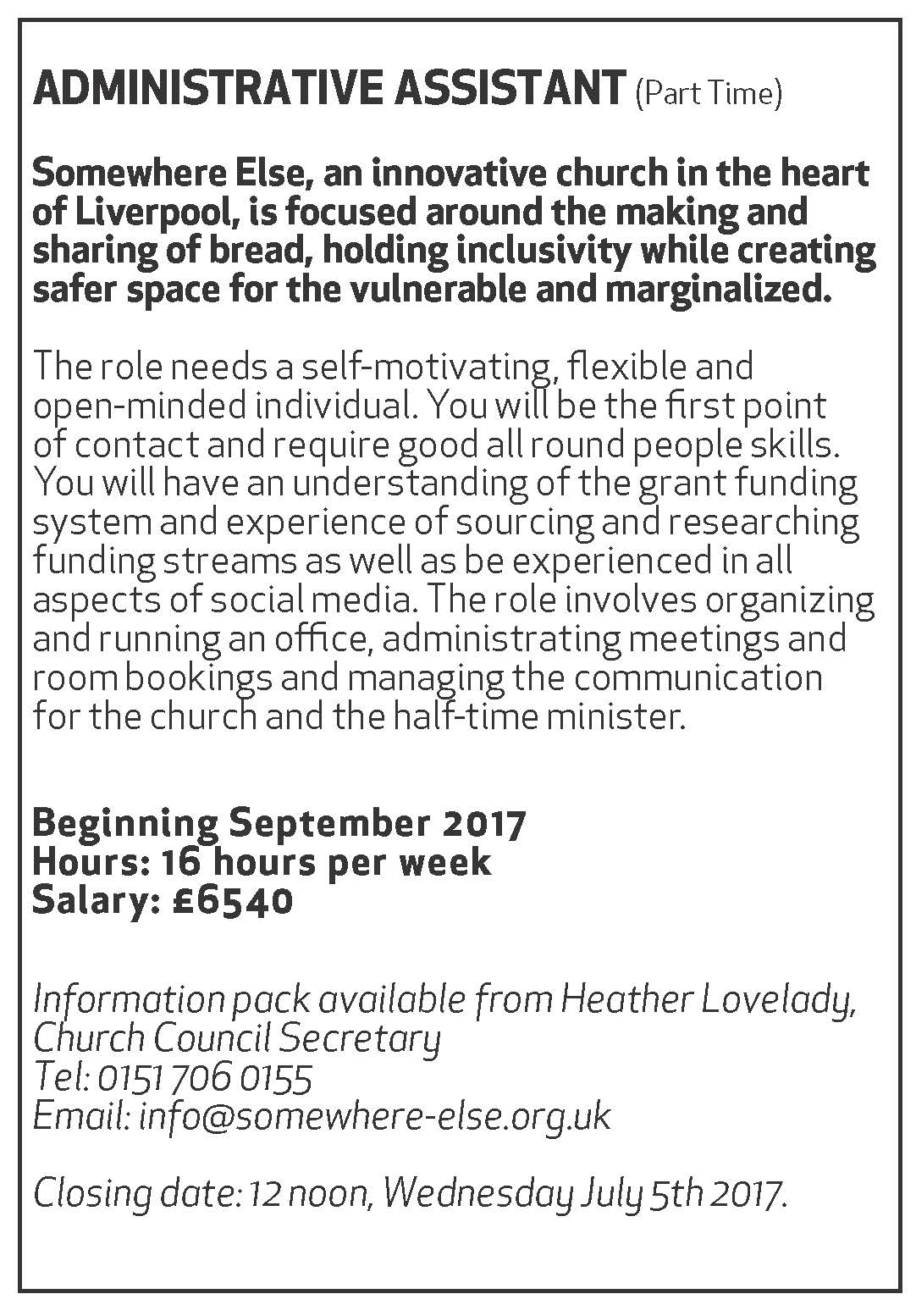 ADMINISTRATIVE ASSISTANT (Part Time)

Somewhere Else, an innovative church in the heart of Liverpool, is focused around the making and sharing of bread, holding inclusivity while creating safer space for the vulnerable and marginalized.

The role needs a self-motivating, flexible and open-minded individual. You will be the first point of contact and require good all round people skills. You will have an understanding of the grant funding system and experience of sourcing and researching funding streams as well as be experienced in all aspects of social media. The role involves organizing and running an office, administrating meetings and room bookings and managing the communication for the church and the half-time minister.

Beginning September 2017
Hours: 16 hours per week
Salary: £6540

Information pack available from Heather Lovelady, Church Council Secretary
Tel: 0151 706 0155
Email: info@somewhere-else.org.uk

Closing date: 12 noon, Wednesday July 5th 2017.